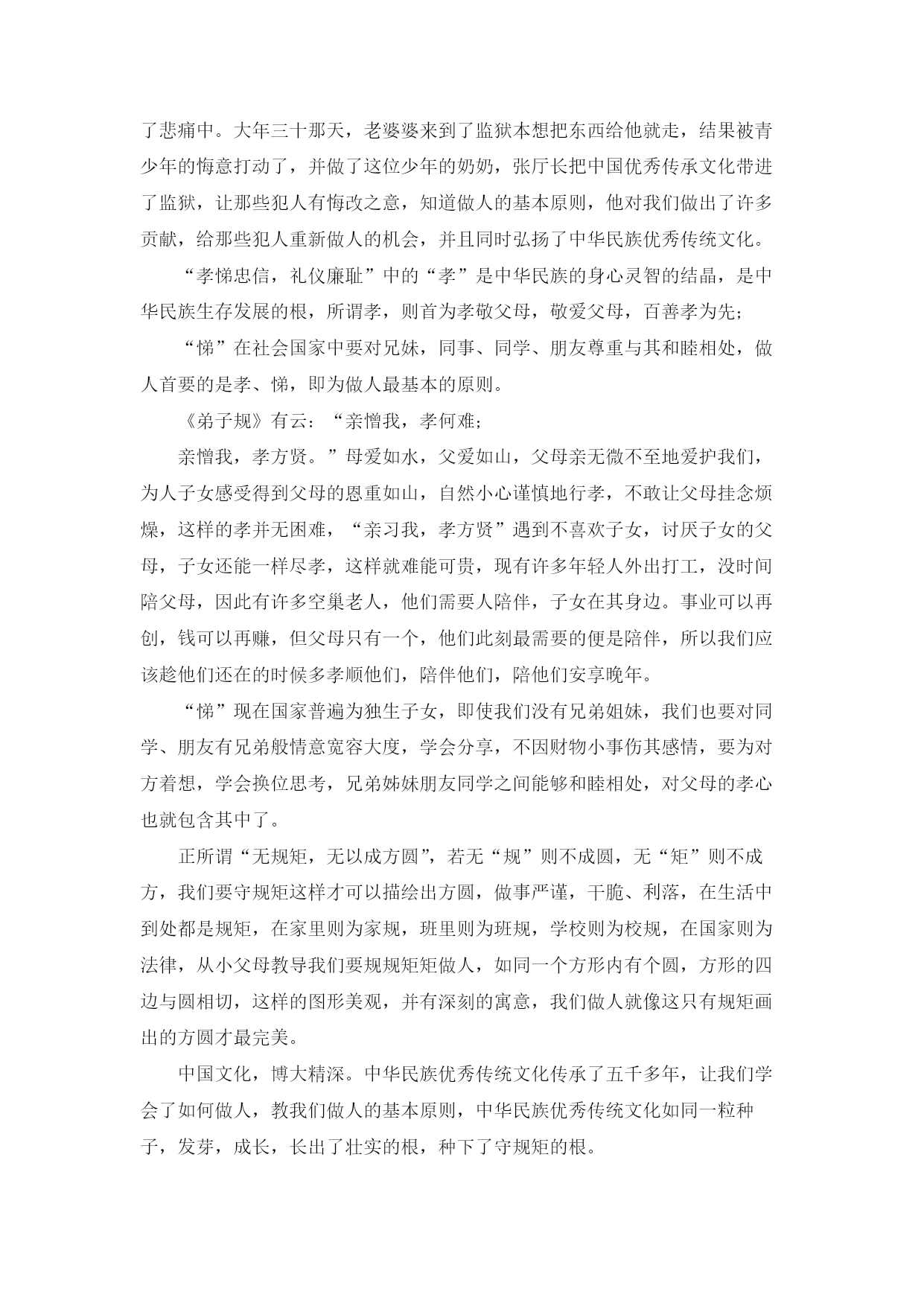 了悲痛中。大年三十那天，老婆婆来到了监狱本想把东西给他就走，结果被青少年的悔意打动了，并做了这位少年的奶奶，张厅长把中国优秀传承文化带进了监狱，让那些犯人有悔改之意，知道做人的基本原则，他对我们做出了许多贡献，给那些犯人重新做人的机会，并且同时弘扬了中华民族优秀传统文化。

“孝悌忠信，礼仪廉耻”中的“孝”是中华民族的身心灵智的结晶，是中华民族生存发展的根，所谓孝，则首为孝敬父母，敬爱父母，百善孝为先；

“悌”在社会国家中要对兄妹，同事、同学、朋友尊重与其和睦相处，做人首要的是孝、悌，即为做人最基本的原则。

《弟子规》有云：“亲憎我，孝何难；

亲憎我，孝方贤。”母爱如水，父爱如山，父母亲无微不至地爱护我们，为人子女感受得到父母的恩重如山，自然小心谨慎地行孝，不敢让父母挂念烦燥，这样的孝并无困难，“亲习我，孝方贤”遇到不喜欢子女，讨厌子女的父母，子女还能一样尽孝，这样就难能可贵，现有许多年轻人外出打工，没时间陪父母，因此有许多空巢老人，他们需要人陪伴，子女在其身边。事业可以再创，钱可以再赚，但父母只有一个，他们此刻最需要的便是陪伴，所以我们应该趁他们还在的时候多孝顺他们，陪伴他们，陪他们安享晚年。

“悌”现在国家普遍为独生子女，即使我们没有兄弟姐妹，我们也要对同学、朋友有兄弟般情意宽容大度，学会分享，不因财物小事伤其感情，要为对方着想，学会换位思考，兄弟姊妹朋友同学之间能够和睦相处，对父母的孝心也就包含其中了。

正所谓“无规矩，无以成方圆”，若无“规”则不成圆，无“矩”则不成方，我们要守规矩这样才可以描绘出方圆，做事严谨，干脆、利落，在生活中到处都是规矩，在家里则为家规，班里则为班规，学校则为校规，在国家则为法律，从小父母教导我们要规规矩矩做人，如同一个方形内有个圆，方形的四边与圆相切，这样的图形美观，并有深刻的寓意，我们做人就像这只有规矩画出的方圆才最完美。

中国文化，博大精深。中华民族优秀传统文化传承了五千多年，让我们学会了如何做人，教我们做人的基本原则，中华民族优秀传统文化如同一粒种子，发芽，成长，长出了壮实的根，种下了守规矩的根。